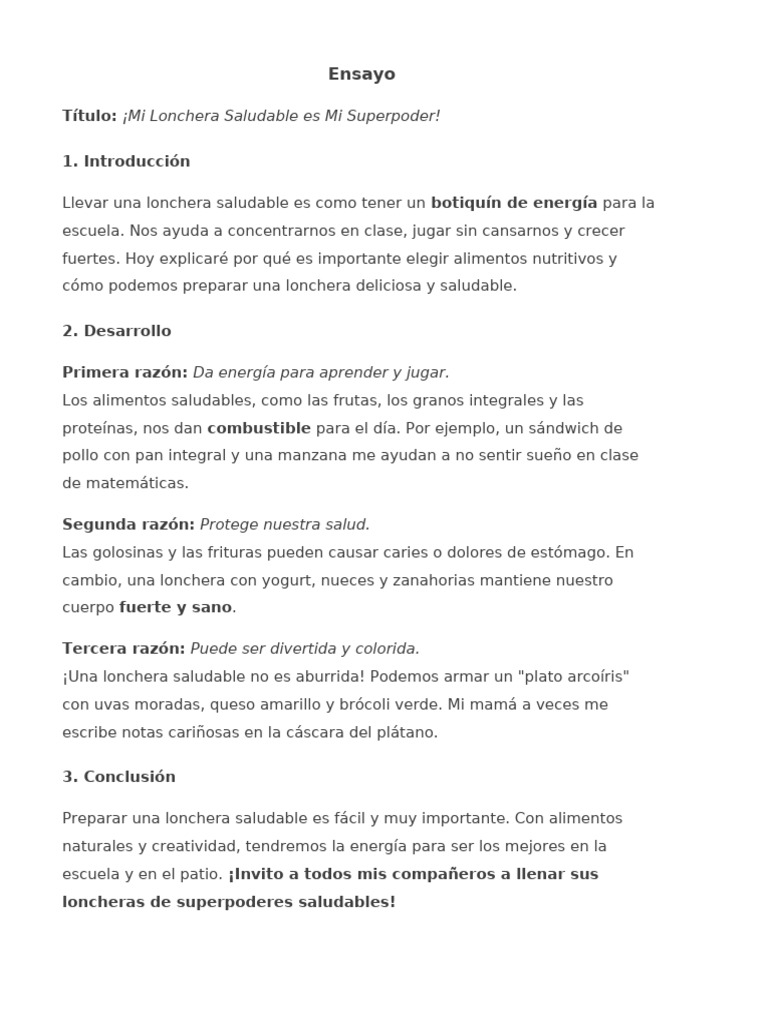 Ensayo

Título: ¡Mi Lonchera Saludable es Mi Superpoder!

1. Introducción

Llevar una lonchera saludable es como tener un botiquín de energía para la escuela. Nos ayuda a concentrarnos en clase, jugar sin cansarnos y crecer fuertes. Hoy explicaré por qué es importante elegir alimentos nutritivos y cómo podemos preparar una lonchera deliciosa y saludable.

2. Desarrollo

Primera razón: Da energía para aprender y jugar.
Los alimentos saludables, como las frutas, los granos integrales y las proteínas, nos dan combustible para el día. Por ejemplo, un sándwich de pollo con pan integral y una manzana me ayudan a no sentir sueño en clase de matemáticas.

Segunda razón: Protege nuestra salud.
Las golosinas y las frituras pueden causar caries o dolores de estómago. En cambio, una lonchera con yogurt, nueces y zanahorias mantiene nuestro cuerpo fuerte y sano.

Tercera razón: Puede ser divertida y colorida.
¡Una lonchera saludable no es aburrida! Podemos armar un "plato arcoíris" con uvas moradas, queso amarillo y brócoli verde. Mi mamá a veces me escribe notas cariñosas en la cáscara del plátano.

3. Conclusión

Preparar una lonchera saludable es fácil y muy importante. Con alimentos naturales y creatividad, tendremos la energía para ser los mejores en la escuela y en el patio. ¡Invito a todos mis compañeros a llenar sus loncheras de superpoderes saludables!